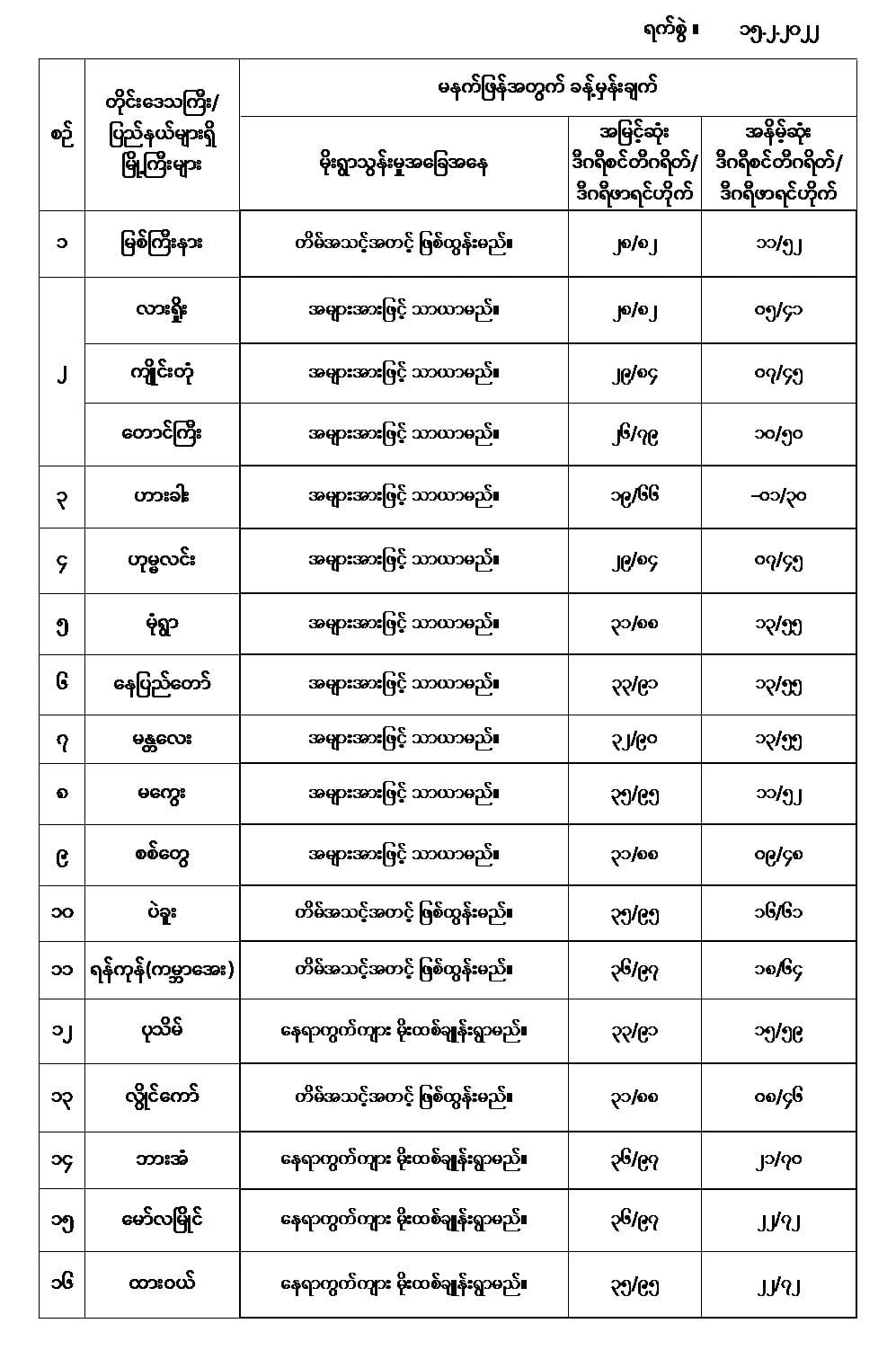 ရက်စွဲ ။ ၁၅.၂.၂၀၂၂

| စဉ် | တိုင်းဒေသကြီး/ ပြည်နယ်များရှိ မြို့ကြီးများ | မနက်ဖြန်အတွက် ခန့်မှန်းချက် | | |
|---|---|---|---|---|
| | | မိုးရွာသွန်းမှုအခြေအနေ | အမြင့်ဆုံး ဒီဂရီစင်တီဂရိတ်/ ဒီဂရီဖာရင်ဟိုက် | အနိမ့်ဆုံး ဒီဂရီစင်တီဂရိတ်/ ဒီဂရီဖာရင်ဟိုက် |
| ၁ | မြစ်ကြီးနား | တိမ်အသင့်အတင့် ဖြစ်ထွန်းမည်။ | ၂၈/၈၂ | ၁၁/၅၂ |
| ၂ | လားရှိုး | အများအားဖြင့် သာယာမည်။ | ၂၈/၈၂ | ၀၅/၄၁ |
| | ကျိုင်းတုံ | အများအားဖြင့် သာယာမည်။ | ၂၉/၈၄ | ၀၇/၄၅ |
| | တောင်ကြီး | အများအားဖြင့် သာယာမည်။ | ၂၆/၇၉ | ၁၀/၅၀ |
| ၃ | ဟားခါး | အများအားဖြင့် သာယာမည်။ | ၁၉/၆၆ | -၀၁/၃၀ |
| ၄ | ဟုမ္မလင်း | အများအားဖြင့် သာယာမည်။ | ၂၉/၈၄ | ၀၇/၄၅ |
| ၅ | မုံရွာ | အများအားဖြင့် သာယာမည်။ | ၃၁/၈၈ | ၁၃/၅၅ |
| ၆ | နေပြည်တော် | အများအားဖြင့် သာယာမည်။ | ၃၃/၉၁ | ၁၃/၅၅ |
| ၇ | မန္တလေး | အများအားဖြင့် သာယာမည်။ | ၃၂/၉၀ | ၁၃/၅၅ |
| ၈ | မကွေး | အများအားဖြင့် သာယာမည်။ | ၃၅/၉၅ | ၁၁/၅၂ |
| ၉ | စစ်တွေ | အများအားဖြင့် သာယာမည်။ | ၃၁/၈၈ | ၀၉/၄၈ |
| ၁၀ | ပဲခူး | တိမ်အသင့်အတင့် ဖြစ်ထွန်းမည်။ | ၃၅/၉၅ | ၁၆/၆၁ |
| ၁၁ | ရန်ကုန်(ကမ္ဘာအေး) | တိမ်အသင့်အတင့် ဖြစ်ထွန်းမည်။ | ၃၆/၉၇ | ၁၈/၆၄ |
| ၁၂ | ပုသိမ် | နေရာကွက်ကျား မိုးထစ်ချုန်းရွာမည်။ | ၃၃/၉၁ | ၁၅/၅၉ |
| ၁၃ | လွိုင်ကော် | တိမ်အသင့်အတင့် ဖြစ်ထွန်းမည်။ | ၃၁/၈၈ | ၀၈/၄၆ |
| ၁၄ | ဘားအံ | နေရာကွက်ကျား မိုးထစ်ချုန်းရွာမည်။ | ၃၆/၉၇ | ၂၁/၇၀ |
| ၁၅ | မော်လမြိုင် | နေရာကွက်ကျား မိုးထစ်ချုန်းရွာမည်။ | ၃၆/၉၇ | ၂၂/၇၂ |
| ၁၆ | ထားဝယ် | နေရာကွက်ကျား မိုးထစ်ချုန်းရွာမည်။ | ၃၅/၉၅ | ၂၂/၇၂ |